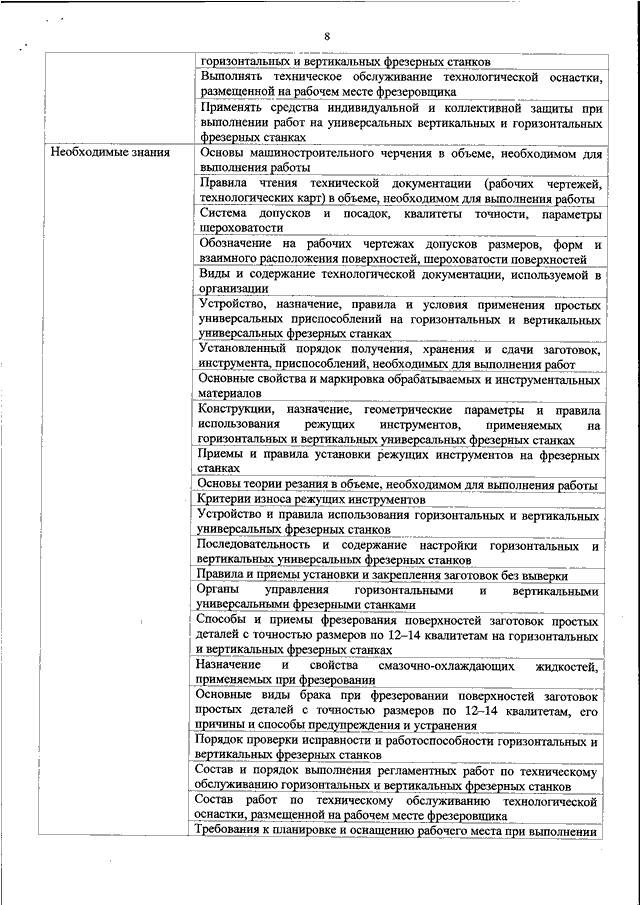 8

| | |
|---|---|
| | горизонтальных и вертикальных фрезерных станков |
| | Выполнять техническое обслуживание технологической оснастки, размещенной на рабочем месте фрезеровщика |
| | Применять средства индивидуальной и коллективной защиты при выполнении работ на универсальных вертикальных и горизонтальных фрезерных станках |
| Необходимые знания | Основы машиностроительного черчения в объеме, необходимом для выполнения работы |
| | Правила чтения технической документации (рабочих чертежей, технологических карт) в объеме, необходимом для выполнения работы |
| | Система допусков и посадок, квалитеты точности, параметры шероховатости |
| | Обозначение на рабочих чертежах допусков размеров, форм и взаимного расположения поверхностей, шероховатости поверхностей |
| | Виды и содержание технологической документации, используемой в организации |
| | Устройство, назначение, правила и условия применения простых универсальных приспособлений на горизонтальных и вертикальных универсальных фрезерных станках |
| | Установленный порядок получения, хранения и сдачи заготовок, инструмента, приспособлений, необходимых для выполнения работ |
| | Основные свойства и маркировка обрабатываемых и инструментальных материалов |
| | Конструкции, назначение, геометрические параметры и правила использования режущих инструментов, применяемых на горизонтальных и вертикальных универсальных фрезерных станках |
| | Приемы и правила установки режущих инструментов на фрезерных станках |
| | Основы теории резания в объеме, необходимом для выполнения работы |
| | Критерии износа режущих инструментов |
| | Устройство и правила использования горизонтальных и вертикальных универсальных фрезерных станков |
| | Последовательность и содержание настройки горизонтальных и вертикальных универсальных фрезерных станков |
| | Правила и приемы установки и закрепления заготовок без выверки |
| | Органы управления горизонтальными и вертикальными универсальными фрезерными станками |
| | Способы и приемы фрезерования поверхностей заготовок простых деталей с точностью размеров по 12–14 квалитетам на горизонтальных и вертикальных фрезерных станках |
| | Назначение и свойства смазочно-охлаждающих жидкостей, применяемых при фрезеровании |
| | Основные виды брака при фрезеровании поверхностей заготовок простых деталей с точностью размеров по 12–14 квалитетам, его причины и способы предупреждения и устранения |
| | Порядок проверки исправности и работоспособности горизонтальных и вертикальных фрезерных станков |
| | Состав и порядок выполнения регламентных работ по техническому обслуживанию горизонтальных и вертикальных фрезерных станков |
| | Состав работ по техническому обслуживанию технологической оснастки, размещенной на рабочем месте фрезеровщика |
| | Требования к планировке и оснащению рабочего места при выполнении |